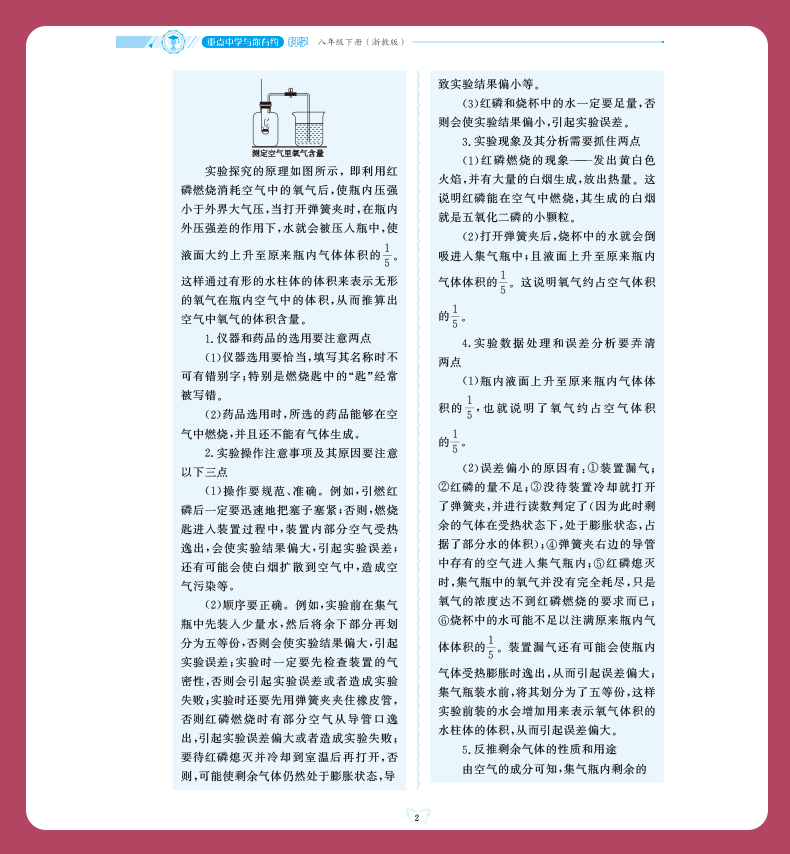 重点中学与你有约 科学 八年级下册（浙教版）

测定空气里氧气含量

实验探究的原理如图所示，即利用红磷燃烧消耗空气中的氧气后，使瓶内压强小于外界大气压，当打开弹簧夹时，在瓶内外压强差的作用下，水就会被压入瓶中，使液面大约上升至原来瓶内气体体积的$\frac{1}{5}$。这样通过有形的水柱体的体积来表示无形的氧气在瓶内空气中的体积，从而推算出空气中氧气的体积含量。

1.仪器和药品的选用要注意两点

(1)仪器选用要恰当，填写其名称时不可有错别字；特别是燃烧匙中的“匙”经常被写错。

(2)药品选用时，所选的药品能够在空气中燃烧，并且还不能有气体生成。

2.实验操作注意事项及其原因要注意以下三点

(1)操作要规范、准确。例如，引燃红磷后一定要迅速地把塞子塞紧；否则，燃烧匙进入装置过程中，装置内部分空气受热逸出，会使实验结果偏大，引起实验误差；还有可能会使白烟扩散到空气中，造成空气污染等。

(2)顺序要正确。例如，实验前在集气瓶中先装入少量水，然后将余下部分再划分为五等份，否则会使实验结果偏大，引起实验误差；实验时一定要先检查装置的气密性，否则会引起实验误差或者造成实验失败；实验时还要先用弹簧夹夹住橡皮管，否则红磷燃烧时有部分空气从导管口逸出，引起实验误差偏大或者造成实验失败；要待红磷熄灭并冷却到室温后再打开，否则，可能使剩余气体仍然处于膨胀状态，导致实验结果偏小等。

(3)红磷和烧杯中的水一定要足量，否则会使实验结果偏小，引起实验误差。

3.实验现象及其分析需要抓住两点

(1)红磷燃烧的现象——发出黄白色火焰，并有大量的白烟生成，放出热量。这说明红磷能在空气中燃烧，其生成的白烟就是五氧化二磷的小颗粒。

(2)打开弹簧夹后，烧杯中的水就会倒吸进入集气瓶中；且液面上升至原来瓶内气体体积的$\frac{1}{5}$。这说明氧气约占空气体积的$\frac{1}{5}$。

4.实验数据处理和误差分析要弄清两点

(1)瓶内液面上升至原来瓶内气体体积的$\frac{1}{5}$，也就说明了氧气约占空气体积的$\frac{1}{5}$。

(2)误差偏小的原因有：①装置漏气；②红磷的量不足；③没待装置冷却就打开了弹簧夹，并进行读数判定了(因为此时剩余的气体在受热状态下，处于膨胀状态，占据了部分水的体积)；④弹簧夹右边的导管中存有的空气进入集气瓶内；⑤红磷熄灭时，集气瓶中的氧气并没有完全耗尽，只是氧气的浓度达不到红磷燃烧的要求而已；⑥烧杯中的水可能不足以注满原来瓶内气体体积的$\frac{1}{5}$。装置漏气还有可能会使瓶内气体受热膨胀时逸出，从而引起误差偏大；集气瓶装水前，将其划分为了五等份，这样实验前装的水会增加用来表示氧气体积的水柱体的体积，从而引起误差偏大。

5.反推剩余气体的性质和用途

由空气的成分可知，集气瓶内剩余的

2